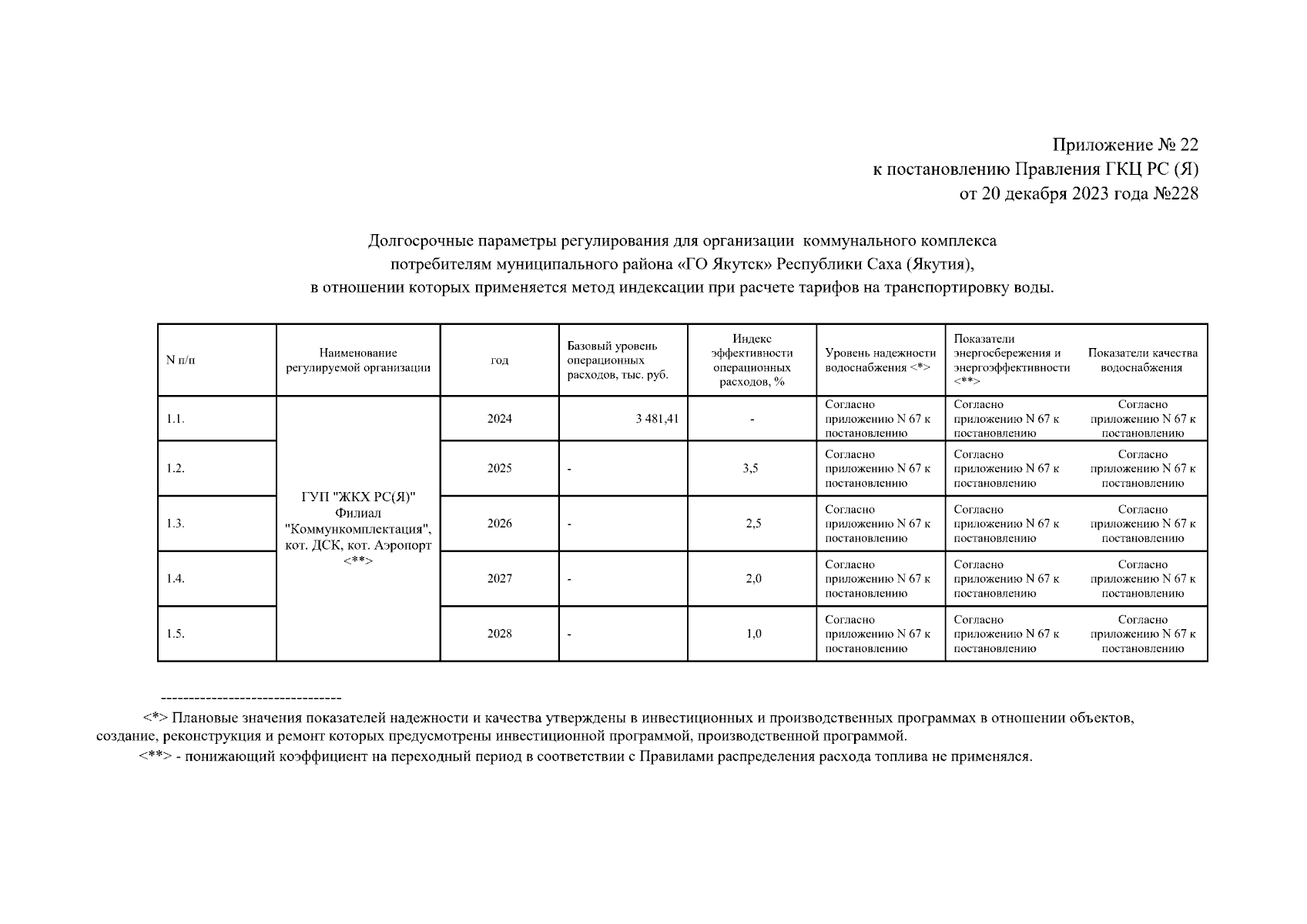 Приложение № 22
к постановлению Правления ГКЦ РС (Я)
от 20 декабря 2023 года №228

Долгосрочные параметры регулирования для организации коммунального комплекса потребителям муниципального района «ГО Якутск» Республики Саха (Якутия), в отношении которых применяется метод индексации при расчете тарифов на транспортировку воды.

| N п/п | Наименование регулируемой организации | год | Базовый уровень операционных расходов, тыс. руб. | Индекс эффективности операционных расходов, % | Уровень надежности водоснабжения <*> | Показатели энергосбережения и энергоэффективности <**> | Показатели качества водоснабжения |
|---|---|---|---|---|---|---|---|
| 1.1. | ГУП "ЖКХ РС(Я)" Филиал "Коммункомплектация", кот. ДСК, кот. Аэропорт <**> | 2024 | 3 481,41 | - | Согласно приложению N 67 к постановлению | Согласно приложению N 67 к постановлению | Согласно приложению N 67 к постановлению |
| 1.2. | | 2025 | - | 3,5 | Согласно приложению N 67 к постановлению | Согласно приложению N 67 к постановлению | Согласно приложению N 67 к постановлению |
| 1.3. | | 2026 | - | 2,5 | Согласно приложению N 67 к постановлению | Согласно приложению N 67 к постановлению | Согласно приложению N 67 к постановлению |
| 1.4. | | 2027 | - | 2,0 | Согласно приложению N 67 к постановлению | Согласно приложению N 67 к постановлению | Согласно приложению N 67 к постановлению |
| 1.5. | | 2028 | - | 1,0 | Согласно приложению N 67 к постановлению | Согласно приложению N 67 к постановлению | Согласно приложению N 67 к постановлению |

--------------------------------
<*> Плановые значения показателей надежности и качества утверждены в инвестиционных и производственных программах в отношении объектов, создание, реконструкция и ремонт которых предусмотрены инвестиционной программой, производственной программой.
<**> - понижающий коэффициент на переходный период в соответствии с Правилами распределения расхода топлива не применялся.